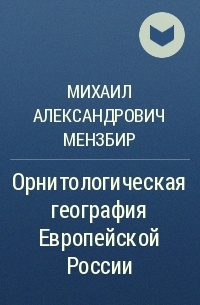 МИХАИЛ АЛЕКСАНДРОВИЧ МЕНЗБИР

Орнитологическая география Европейской России